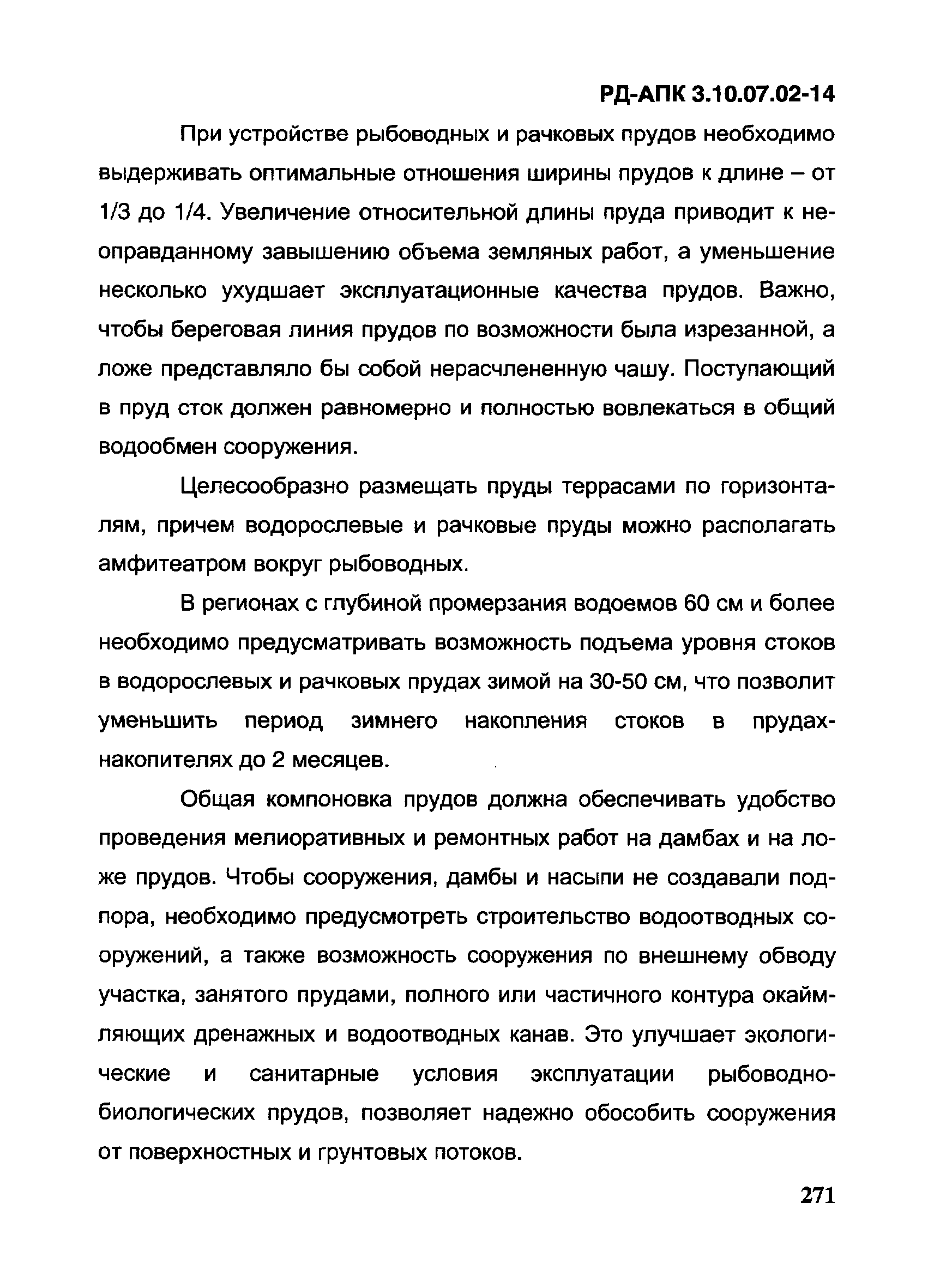 РД-АПК 3.10.07.02-14

При устройстве рыбоводных и рачковых прудов необходимо выдерживать оптимальные отношения ширины прудов к длине – от 1/3 до 1/4. Увеличение относительной длины пруда приводит к неоправданному завышению объема земляных работ, а уменьшение несколько ухудшает эксплуатационные качества прудов. Важно, чтобы береговая линия прудов по возможности была изрезанной, а ложе представляло бы собой нерасчлененную чашу. Поступающий в пруд сток должен равномерно и полностью вовлекаться в общий водообмен сооружения.

Целесообразно размещать пруды террасами по горизонталям, причем водорослевые и рачковые пруды можно располагать амфитеатром вокруг рыбоводных.

В регионах с глубиной промерзания водоемов 60 см и более необходимо предусматривать возможность подъема уровня стоков в водорослевых и рачковых прудах зимой на 30-50 см, что позволит уменьшить период зимнего накопления стоков в прудах-накопителях до 2 месяцев.

Общая компоновка прудов должна обеспечивать удобство проведения мелиоративных и ремонтных работ на дамбах и на ложе прудов. Чтобы сооружения, дамбы и насыпи не создавали подпора, необходимо предусмотреть строительство водоотводных сооружений, а также возможность сооружения по внешнему обводу участка, занятого прудами, полного или частичного контура окаймляющих дренажных и водоотводных канав. Это улучшает экологические и санитарные условия эксплуатации рыбоводно-биологических прудов, позволяет надежно обособить сооружения от поверхностных и грунтовых потоков.

271